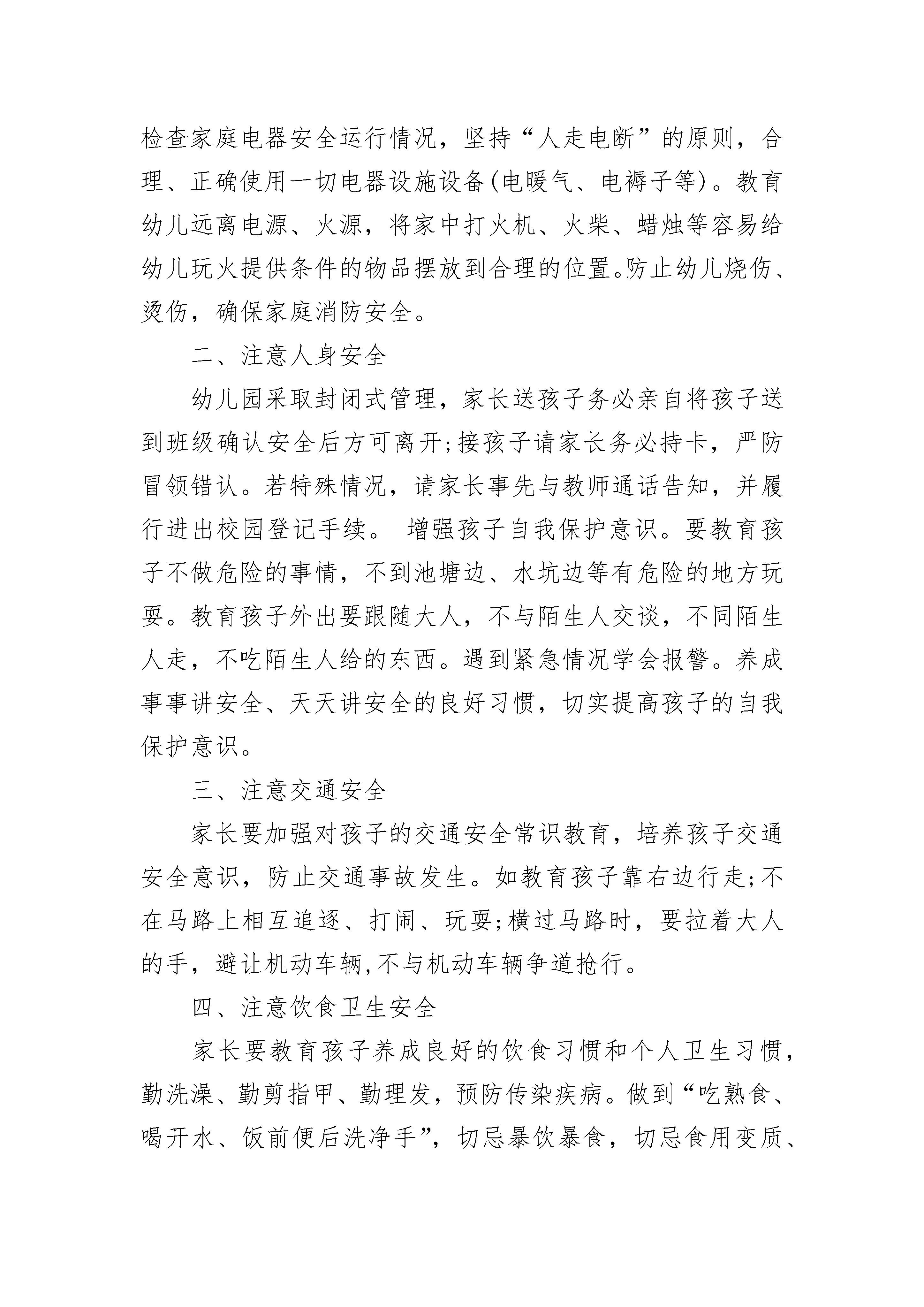 检查家庭电器安全运行情况，坚持“人走电断”的原则，合理、正确使用一切电器设施设备(电暖气、电褥子等)。教育幼儿远离电源、火源，将家中打火机、火柴、蜡烛等容易给幼儿玩火提供条件的物品摆放到合理的位置。防止幼儿烧伤、烫伤，确保家庭消防安全。

二、注意人身安全

幼儿园采取封闭式管理，家长送孩子务必亲自将孩子送到班级确认安全后方可离开;接孩子请家长务必持卡，严防冒领错认。若特殊情况，请家长事先与教师通话告知，并履行进出校园登记手续。 增强孩子自我保护意识。要教育孩子不做危险的事情，不到池塘边、水坑边等有危险的地方玩耍。教育孩子外出要跟随大人，不与陌生人交谈，不同陌生人走，不吃陌生人给的东西。遇到紧急情况学会报警。养成事事讲安全、天天讲安全的良好习惯，切实提高孩子的自我保护意识。

三、注意交通安全

家长要加强对孩子的交通安全常识教育，培养孩子交通安全意识，防止交通事故发生。如教育孩子靠右边行走;不在马路上相互追逐、打闹、玩耍;横过马路时，要拉着大人的手，避让机动车辆,不与机动车辆争道抢行。

四、注意饮食卫生安全

家长要教育孩子养成良好的饮食习惯和个人卫生习惯，勤洗澡、勤剪指甲、勤理发，预防传染疾病。做到“吃熟食、喝开水、饭前便后洗净手”，切忌暴饮暴食，切忌食用变质、